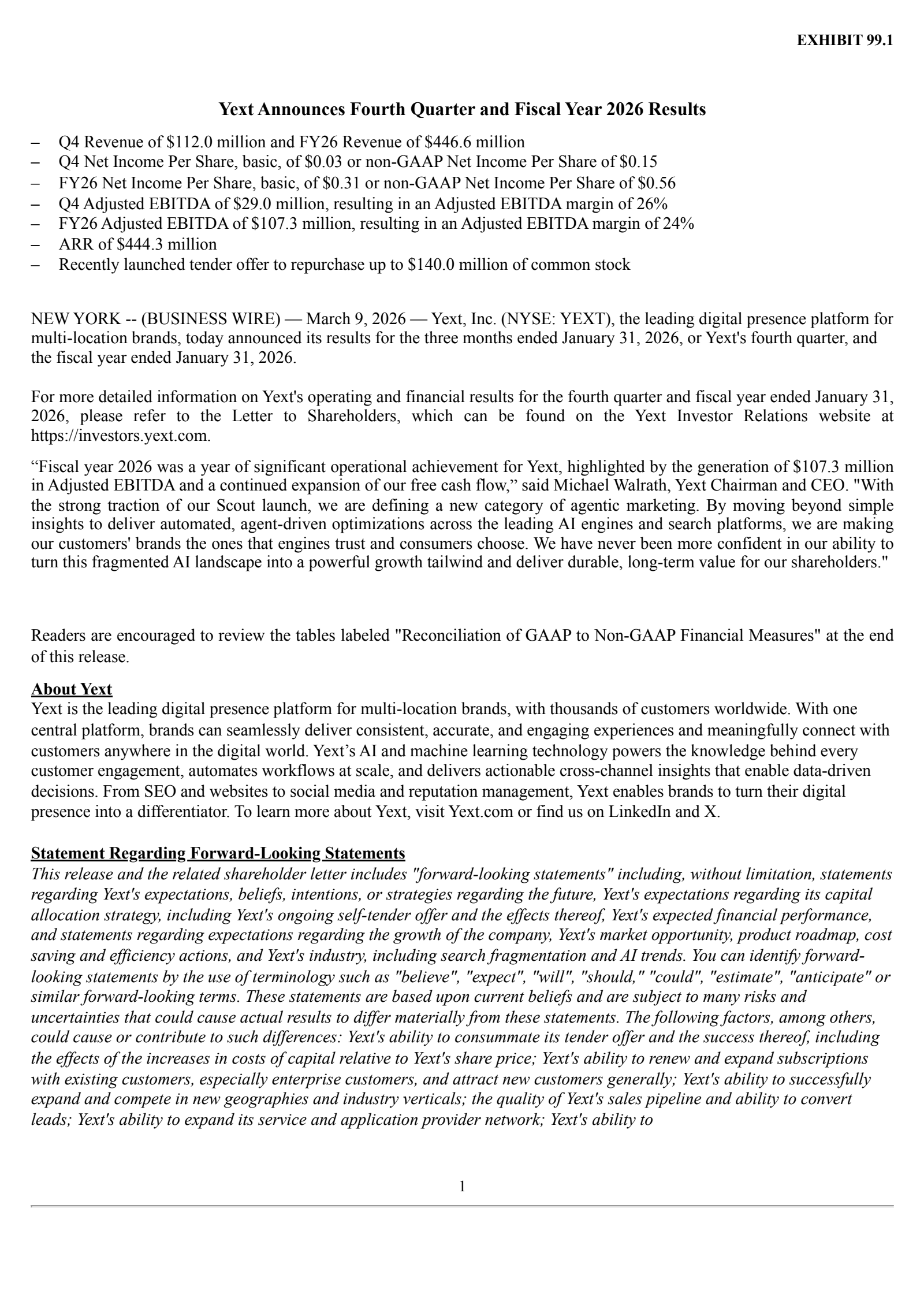 EXHIBIT 99.1

Yext Announces Fourth Quarter and Fiscal Year 2026 Results

– Q4 Revenue of \$112.0 million and FY26 Revenue of \$446.6 million
– Q4 Net Income Per Share, basic, of \$0.03 or non-GAAP Net Income Per Share of \$0.15
– FY26 Net Income Per Share, basic, of \$0.31 or non-GAAP Net Income Per Share of \$0.56
– Q4 Adjusted EBITDA of \$29.0 million, resulting in an Adjusted EBITDA margin of 26%
– FY26 Adjusted EBITDA of \$107.3 million, resulting in an Adjusted EBITDA margin of 24%
– ARR of \$444.3 million
– Recently launched tender offer to repurchase up to \$140.0 million of common stock

NEW YORK -- (BUSINESS WIRE) — March 9, 2026 — Yext, Inc. (NYSE: YEXT), the leading digital presence platform for multi-location brands, today announced its results for the three months ended January 31, 2026, or Yext's fourth quarter, and the fiscal year ended January 31, 2026.

For more detailed information on Yext's operating and financial results for the fourth quarter and fiscal year ended January 31, 2026, please refer to the Letter to Shareholders, which can be found on the Yext Investor Relations website at https://investors.yext.com.

“Fiscal year 2026 was a year of significant operational achievement for Yext, highlighted by the generation of \$107.3 million in Adjusted EBITDA and a continued expansion of our free cash flow,” said Michael Walrath, Yext Chairman and CEO. "With the strong traction of our Scout launch, we are defining a new category of agentic marketing. By moving beyond simple insights to deliver automated, agent-driven optimizations across the leading AI engines and search platforms, we are making our customers' brands the ones that engines trust and consumers choose. We have never been more confident in our ability to turn this fragmented AI landscape into a powerful growth tailwind and deliver durable, long-term value for our shareholders."

Readers are encouraged to review the tables labeled "Reconciliation of GAAP to Non-GAAP Financial Measures" at the end of this release.

About Yext
Yext is the leading digital presence platform for multi-location brands, with thousands of customers worldwide. With one central platform, brands can seamlessly deliver consistent, accurate, and engaging experiences and meaningfully connect with customers anywhere in the digital world. Yext’s AI and machine learning technology powers the knowledge behind every customer engagement, automates workflows at scale, and delivers actionable cross-channel insights that enable data-driven decisions. From SEO and websites to social media and reputation management, Yext enables brands to turn their digital presence into a differentiator. To learn more about Yext, visit Yext.com or find us on LinkedIn and X.

Statement Regarding Forward-Looking Statements
This release and the related shareholder letter includes "forward-looking statements" including, without limitation, statements regarding Yext's expectations, beliefs, intentions, or strategies regarding the future, Yext's expectations regarding its capital allocation strategy, including Yext's ongoing self-tender offer and the effects thereof, Yext's expected financial performance, and statements regarding expectations regarding the growth of the company, Yext's market opportunity, product roadmap, cost saving and efficiency actions, and Yext's industry, including search fragmentation and AI trends. You can identify forward-looking statements by the use of terminology such as "believe", "expect", "will", "should," "could", "estimate", "anticipate" or similar forward-looking terms. These statements are based upon current beliefs and are subject to many risks and uncertainties that could cause actual results to differ materially from these statements. The following factors, among others, could cause or contribute to such differences: Yext's ability to consummate its tender offer and the success thereof, including the effects of the increases in costs of capital relative to Yext's share price; Yext's ability to renew and expand subscriptions with existing customers, especially enterprise customers, and attract new customers generally; Yext's ability to successfully expand and compete in new geographies and industry verticals; the quality of Yext's sales pipeline and ability to convert leads; Yext's ability to expand its service and application provider network; Yext's ability to

1